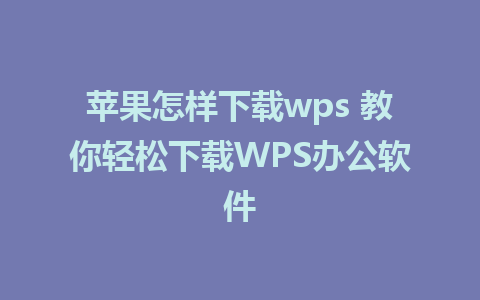 苹果怎样下载wps 教你轻松下载WPS办公软件